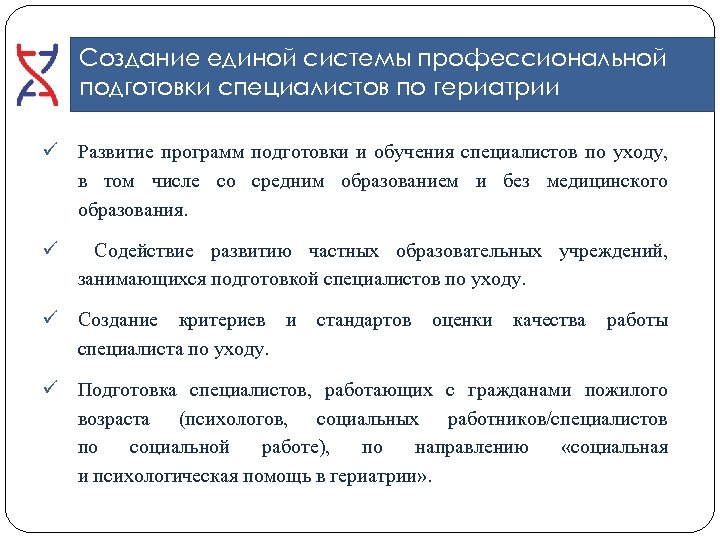 Создание единой системы профессиональной подготовки специалистов по гериатрии

✓ Развитие программ подготовки и обучения специалистов по уходу, в том числе со средним образованием и без медицинского образования.

✓ Содействие развитию частных образовательных учреждений, занимающихся подготовкой специалистов по уходу.

✓ Создание критериев и стандартов оценки качества работы специалиста по уходу.

✓ Подготовка специалистов, работающих с гражданами пожилого возраста (психологов, социальных работников/специалистов по социальной работе), по направлению «социальная и психологическая помощь в гериатрии».